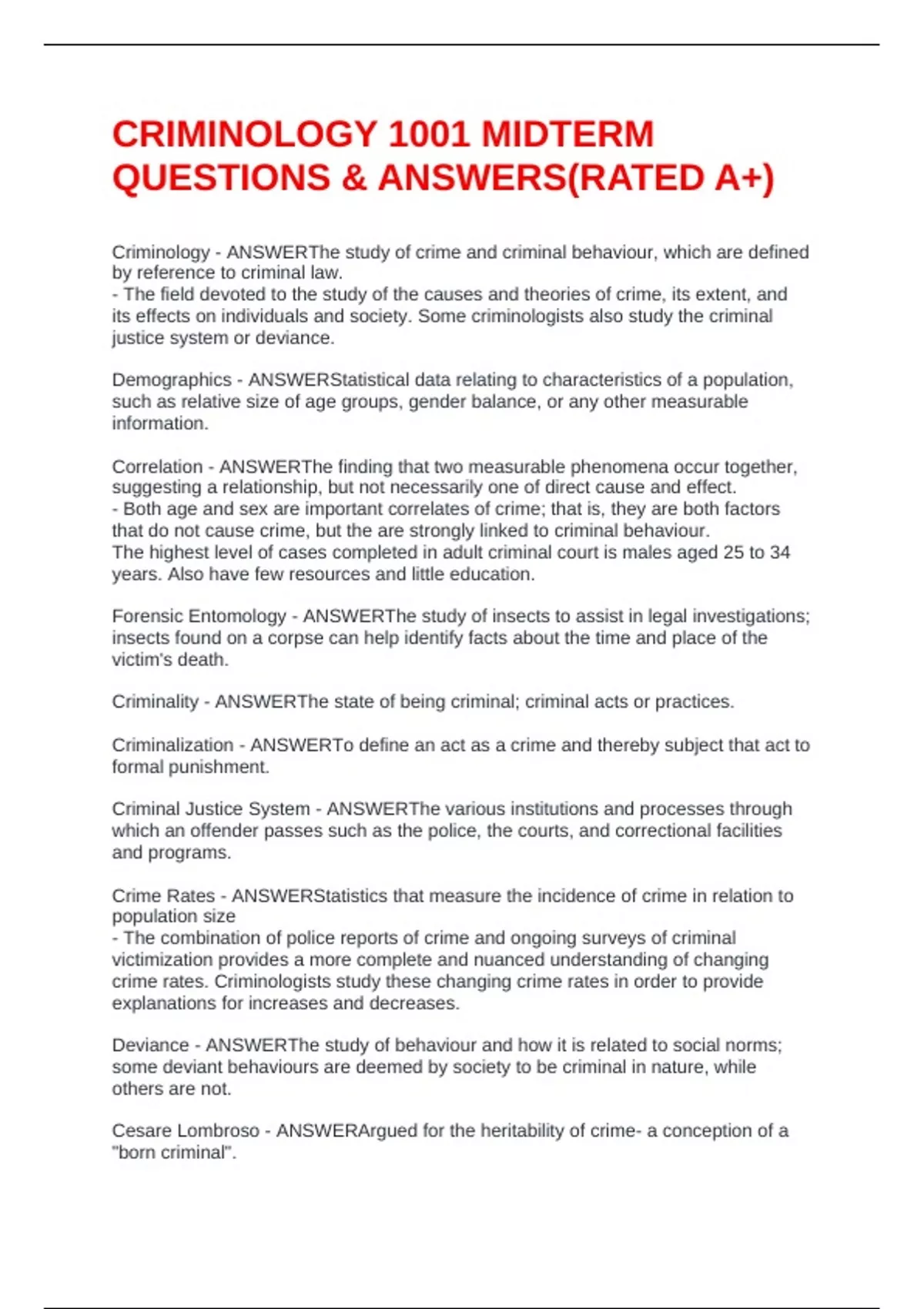 CRIMINOLOGY 1001 MIDTERM QUESTIONS & ANSWERS(RATED A+)

Criminology - ANSWERThe study of crime and criminal behaviour, which are defined by reference to criminal law.
- The field devoted to the study of the causes and theories of crime, its extent, and its effects on individuals and society. Some criminologists also study the criminal justice system or deviance.

Demographics - ANSWERStatistical data relating to characteristics of a population, such as relative size of age groups, gender balance, or any other measurable information.

Correlation - ANSWERThe finding that two measurable phenomena occur together, suggesting a relationship, but not necessarily one of direct cause and effect.
- Both age and sex are important correlates of crime; that is, they are both factors that do not cause crime, but the are strongly linked to criminal behaviour.
The highest level of cases completed in adult criminal court is males aged 25 to 34 years. Also have few resources and little education.

Forensic Entomology - ANSWERThe study of insects to assist in legal investigations; insects found on a corpse can help identify facts about the time and place of the victim's death.

Criminality - ANSWERThe state of being criminal; criminal acts or practices.

Criminalization - ANSWERTo define an act as a crime and thereby subject that act to formal punishment.

Criminal Justice System - ANSWERThe various institutions and processes through which an offender passes such as the police, the courts, and correctional facilities and programs.

Crime Rates - ANSWERStatistics that measure the incidence of crime in relation to population size
- The combination of police reports of crime and ongoing surveys of criminal victimization provides a more complete and nuanced understanding of changing crime rates. Criminologists study these changing crime rates in order to provide explanations for increases and decreases.

Deviance - ANSWERThe study of behaviour and how it is related to social norms; some deviant behaviours are deemed by society to be criminal in nature, while others are not.

Cesare Lombroso - ANSWERArgued for the heritability of crime- a conception of a "born criminal".